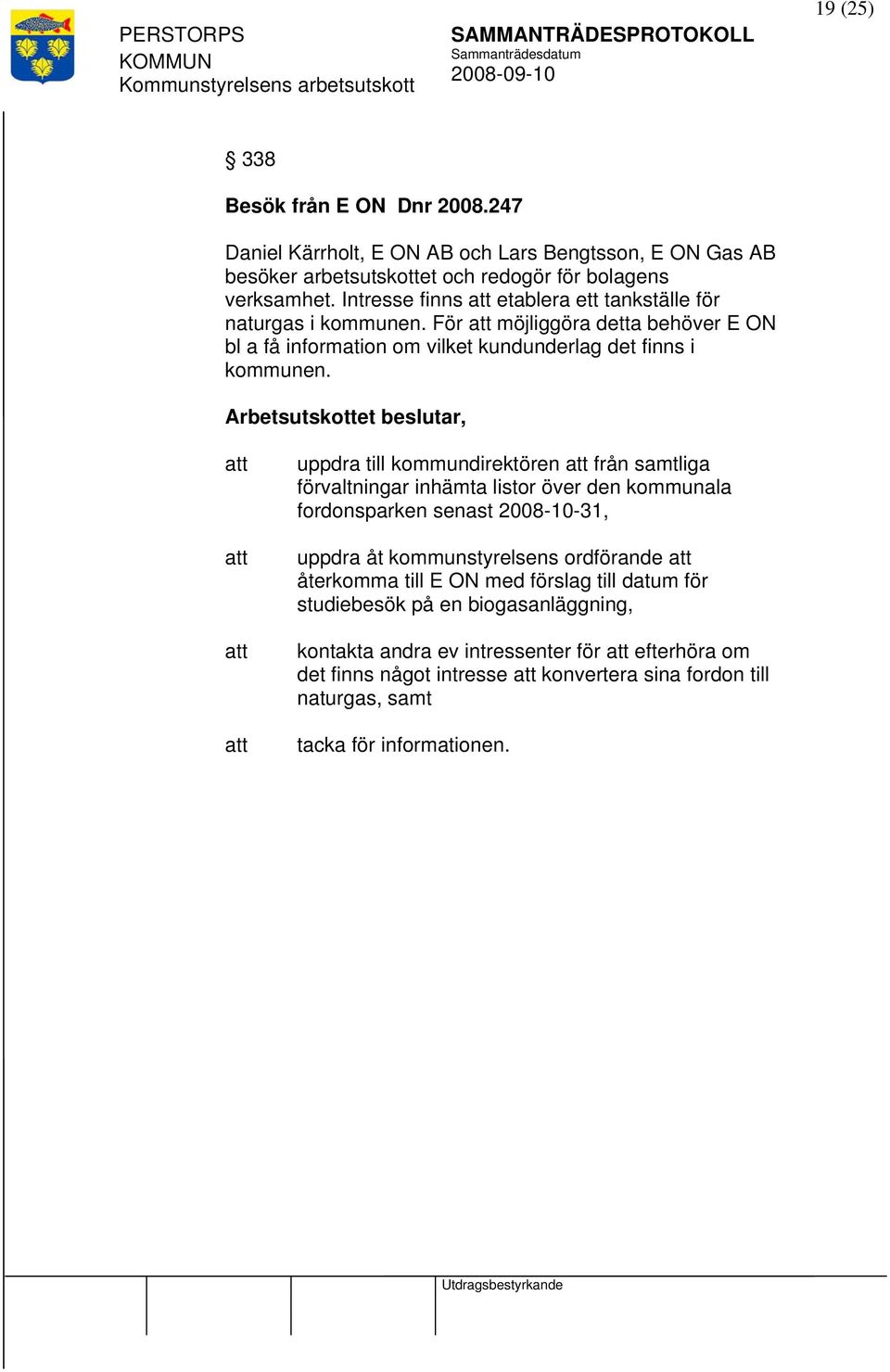 19 (25)

PERSTORPS KOMMUN
Kommunstyrelsens arbetsutskott

SAMMANTRÄDESPROTOKOLL
Sammanträdesdatum
2008-09-10

§ 338

Besök från E ON Dnr 2008.247

Daniel Kärrholt, E ON AB och Lars Bengtsson, E ON Gas AB besöker arbetsutskottet och redogör för bolagens verksamhet. Intresse finns att etablera ett tankställe för naturgas i kommunen. För att möjliggöra detta behöver E ON bl a få information om vilket kundunderlag det finns i kommunen.

Arbetsutskottet beslutar,

att uppdra till kommundirektören att från samtliga förvaltningar inhämta listor över den kommunala fordonsparken senast 2008-10-31,

att uppdra åt kommunstyrelsens ordförande att återkomma till E ON med förslag till datum för studiebesök på en biogasanläggning,

att kontakta andra ev intressenter för att efterhöra om det finns något intresse att konvertera sina fordon till naturgas, samt

att tacka för informationen.

Utdragsbestyrkande